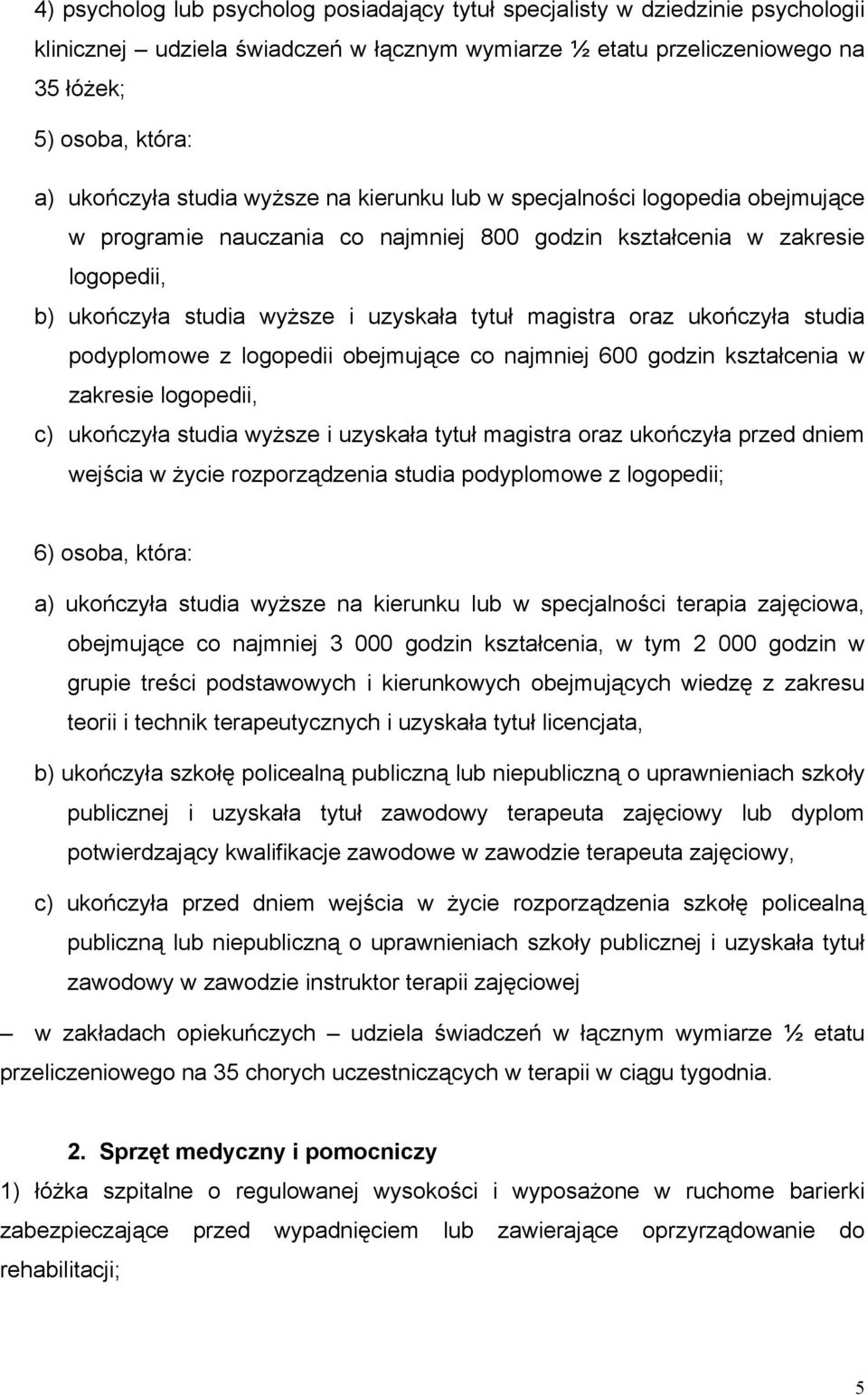 4) psycholog lub psycholog posiadający tytuł specjalisty w dziedzinie psychologii klinicznej – udziela świadczeń w łącznym wymiarze ½ etatu przeliczeniowego na 35 łóżek;

5) osoba, która:

a) ukończyła studia wyższe na kierunku lub w specjalności logopedia obejmujące w programie nauczania co najmniej 800 godzin kształcenia w zakresie logopedii,

b) ukończyła studia wyższe i uzyskała tytuł magistra oraz ukończyła studia podyplomowe z logopedii obejmujące co najmniej 600 godzin kształcenia w zakresie logopedii,

c) ukończyła studia wyższe i uzyskała tytuł magistra oraz ukończyła przed dniem wejścia w życie rozporządzenia studia podyplomowe z logopedii;

6) osoba, która:

a) ukończyła studia wyższe na kierunku lub w specjalności terapia zajęciowa, obejmujące co najmniej 3 000 godzin kształcenia, w tym 2 000 godzin w grupie treści podstawowych i kierunkowych obejmujących wiedzę z zakresu teorii i technik terapeutycznych i uzyskała tytuł licencjata,

b) ukończyła szkołę policealną publiczną lub niepubliczną o uprawnieniach szkoły publicznej i uzyskała tytuł zawodowy terapeuta zajęciowy lub dyplom potwierdzający kwalifikacje zawodowe w zawodzie terapeuta zajęciowy,

c) ukończyła przed dniem wejścia w życie rozporządzenia szkołę policealną publiczną lub niepubliczną o uprawnieniach szkoły publicznej i uzyskała tytuł zawodowy w zawodzie instruktor terapii zajęciowej

– w zakładach opiekuńczych – udziela świadczeń w łącznym wymiarze ½ etatu przeliczeniowego na 35 chorych uczestniczących w terapii w ciągu tygodnia.

2. Sprzęt medyczny i pomocniczy

1) łóżka szpitalne o regulowanej wysokości i wyposażone w ruchome barierki zabezpieczające przed wypadnięciem lub zawierające oprzyrządowanie do rehabilitacji;

5